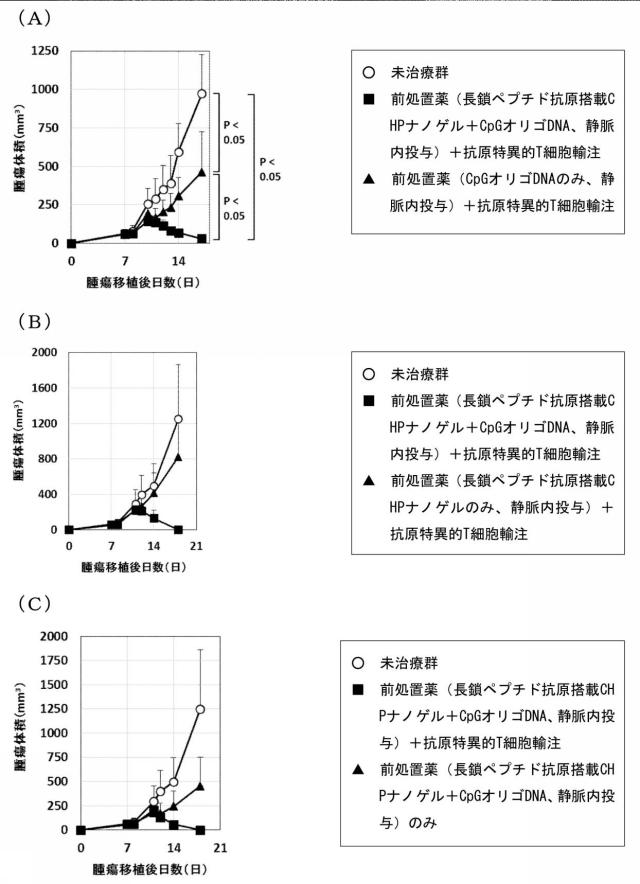 (A)

1250
1000
750
500
250
0

腫瘍体積(mm³)

0 7 14

腫瘍移植後日数(日)

P < 0.05

P < 0.05

P < 0.05

○ 未治療群
■ 前処置薬（長鎖ペプチド抗原搭載CHPナノゲル＋CpGオリゴDNA、静脈内投与）＋抗原特異的T細胞輸注
▲ 前処置薬（CpGオリゴDNAのみ、静脈内投与）＋抗原特異的T細胞輸注

(B)

2000
1600
1200
800
400
0

腫瘍体積(mm³)

0 7 14 21

腫瘍移植後日数(日)

○ 未治療群
■ 前処置薬（長鎖ペプチド抗原搭載CHPナノゲル＋CpGオリゴDNA、静脈内投与）＋抗原特異的T細胞輸注
▲ 前処置薬（長鎖ペプチド抗原搭載CHPナノゲルのみ、静脈内投与）＋抗原特異的T細胞輸注

(C)

2000
1750
1500
1250
1000
750
500
250
0

腫瘍体積(mm³)

0 7 14 21

腫瘍移植後日数(日)

○ 未治療群
■ 前処置薬（長鎖ペプチド抗原搭載CHPナノゲル＋CpGオリゴDNA、静脈内投与）＋抗原特異的T細胞輸注
▲ 前処置薬（長鎖ペプチド抗原搭載CHPナノゲル＋CpGオリゴDNA、静脈内投与）のみ